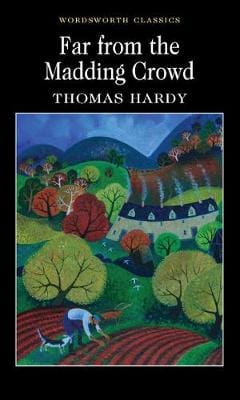 WORDSWORTH CLASSICS

Far from the Madding Crowd

THOMAS HARDY